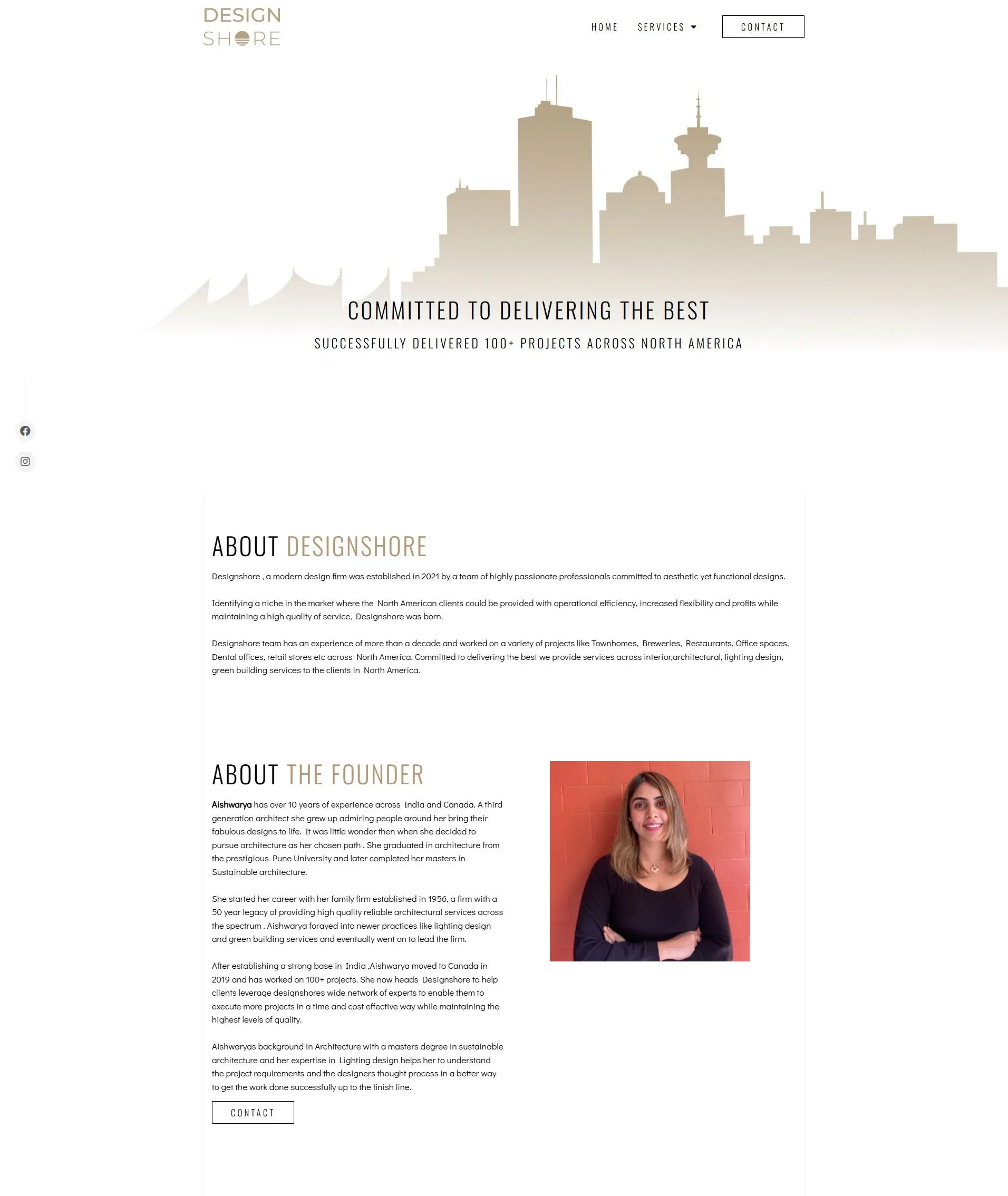 DESIGN SHORE

HOME SERVICES CONTACT

COMMITTED TO DELIVERING THE BEST

SUCCESSFULLY DELIVERED 100+ PROJECTS ACROSS NORTH AMERICA

ABOUT DESIGNSHORE

Designshore , a modern design firm was established in 2021 by a team of highly passionate professionals committed to aesthetic yet functional designs.

Identifying a niche in the market where the North American clients could be provided with operational efficiency, increased flexibility and profits while maintaining a high quality of service, Designshore was born.

Designshore team has an experience of more than a decade and worked on a variety of projects like Townhomes, Breweries, Restaurants, Office spaces, Dental offices, retail stores etc across North America. Committed to delivering the best we provide services across interior,architectural, lighting design, green building services to the clients in North America.

ABOUT THE FOUNDER

Aishwarya has over 10 years of experience across India and Canada. A third generation architect she grew up admiring people around her bring their fabulous designs to life. It was little wonder then when she decided to pursue architecture as her chosen path . She graduated in architecture from the prestigious Pune University and later completed her masters in Sustainable architecture.

She started her career with her family firm established in 1956, a firm with a 50 year legacy of providing high quality reliable architectural services across the spectrum . Aishwarya forayed into newer practices like lighting design and green building services and eventually went on to lead the firm.

After establishing a strong base in India ,Aishwarya moved to Canada in 2019 and has worked on 100+ projects. She now heads Designshore to help clients leverage designshores wide network of experts to enable them to execute more projects in a time and cost effective way while maintaining the highest levels of quality.

Aishwaryas background in Architecture with a masters degree in sustainable architecture and her expertise in Lighting design helps her to understand the project requirements and the designers thought process in a better way to get the work done successfully up to the finish line.

CONTACT